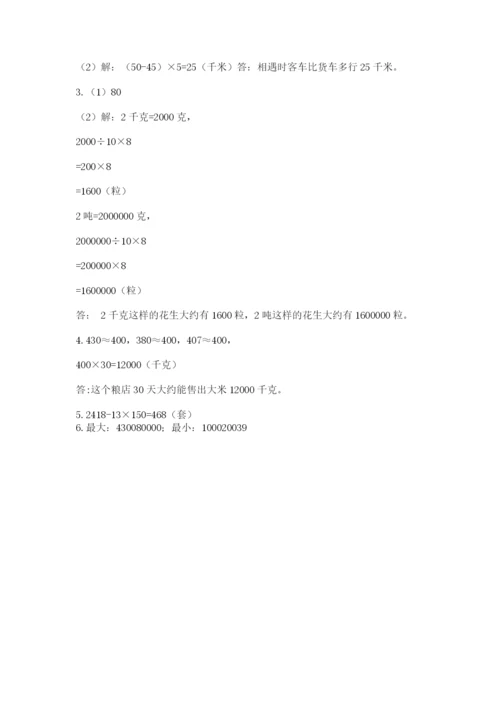 （2）解：（50-45）×5=25（千米）答：相遇时客车比货车多行 25 千米。

3.（1）80

（2）解：2 千克=2000 克，

2000÷10×8

=200×8

=1600（粒）

2 吨=2000000 克，

2000000÷10×8

=200000×8

=1600000（粒）

答： 2 千克这样的花生大约有 1600 粒，2 吨这样的花生大约有 1600000 粒。

4. 430≈400，380≈400，407≈400，

400×30=12000（千克）

答:这个粮店 30 天大约能售出大米 12000 千克。

5. 2418-13×150=468（套）
6. 最大：430080000；最小：100020039